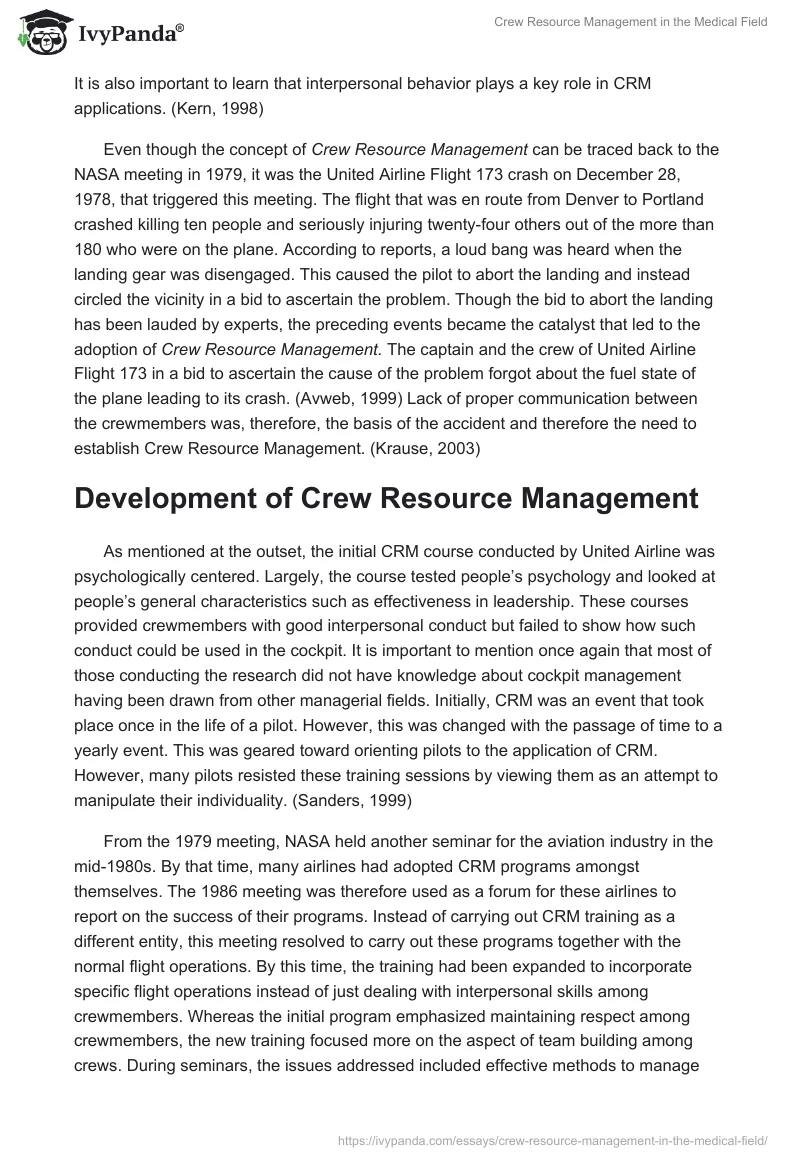 IvyPanda®

Crew Resource Management in the Medical Field

It is also important to learn that interpersonal behavior plays a key role in CRM applications. (Kern, 1998)

Even though the concept of Crew Resource Management can be traced back to the NASA meeting in 1979, it was the United Airline Flight 173 crash on December 28, 1978, that triggered this meeting. The flight that was en route from Denver to Portland crashed killing ten people and seriously injuring twenty-four others out of the more than 180 who were on the plane. According to reports, a loud bang was heard when the landing gear was disengaged. This caused the pilot to abort the landing and instead circled the vicinity in a bid to ascertain the problem. Though the bid to abort the landing has been lauded by experts, the preceding events became the catalyst that led to the adoption of Crew Resource Management. The captain and the crew of United Airline Flight 173 in a bid to ascertain the cause of the problem forgot about the fuel state of the plane leading to its crash. (Avweb, 1999) Lack of proper communication between the crewmembers was, therefore, the basis of the accident and therefore the need to establish Crew Resource Management. (Krause, 2003)

Development of Crew Resource Management

As mentioned at the outset, the initial CRM course conducted by United Airline was psychologically centered. Largely, the course tested people's psychology and looked at people's general characteristics such as effectiveness in leadership. These courses provided crewmembers with good interpersonal conduct but failed to show how such conduct could be used in the cockpit. It is important to mention once again that most of those conducting the research did not have knowledge about cockpit management having been drawn from other managerial fields. Initially, CRM was an event that took place once in the life of a pilot. However, this was changed with the passage of time to a yearly event. This was geared toward orienting pilots to the application of CRM. However, many pilots resisted these training sessions by viewing them as an attempt to manipulate their individuality. (Sanders, 1999)

From the 1979 meeting, NASA held another seminar for the aviation industry in the mid-1980s. By that time, many airlines had adopted CRM programs amongst themselves. The 1986 meeting was therefore used as a forum for these airlines to report on the success of their programs. Instead of carrying out CRM training as a different entity, this meeting resolved to carry out these programs together with the normal flight operations. By this time, the training had been expanded to incorporate specific flight operations instead of just dealing with interpersonal skills among crewmembers. Whereas the initial program emphasized maintaining respect among crewmembers, the new training focused more on the aspect of team building among crews. During seminars, the issues addressed included effective methods to manage

https://ivypanda.com/essays/crew-resource-management-in-the-medical-field/